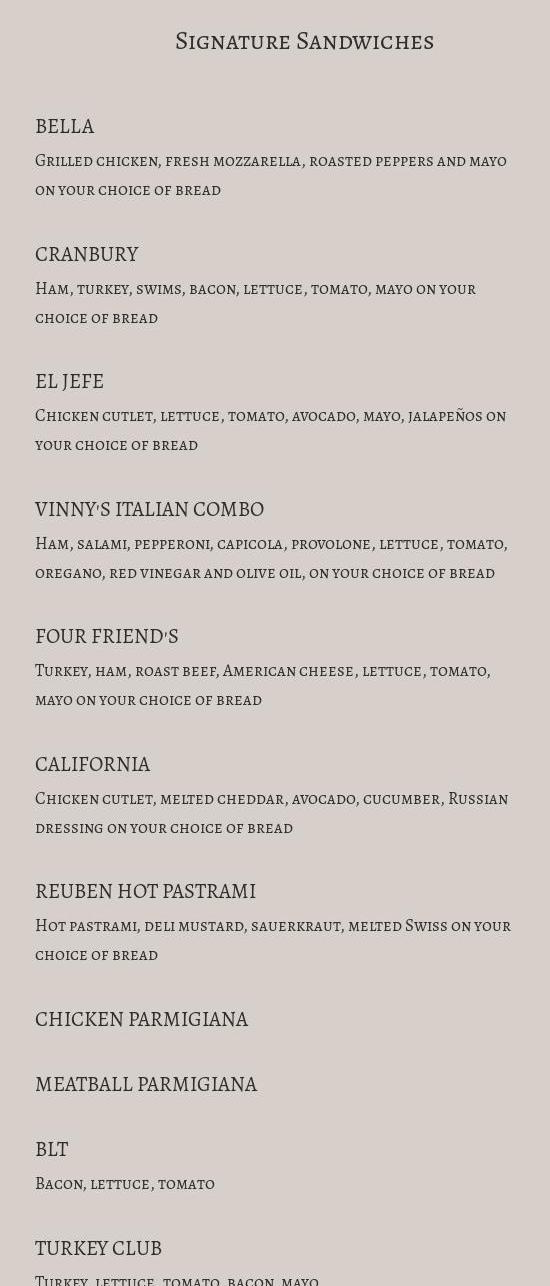 Signature Sandwiches

BELLA
Grilled chicken, fresh mozzarella, roasted peppers and mayo on your choice of bread

CRANBURY
Ham, turkey, swims, bacon, lettuce, tomato, mayo on your choice of bread

EL JEFE
Chicken cutlet, lettuce, tomato, avocado, mayo, jalapeños on your choice of bread

VINNY'S ITALIAN COMBO
Ham, salami, pepperoni, capicola, provolone, lettuce, tomato, oregano, red vinegar and olive oil, on your choice of bread

FOUR FRIEND'S
Turkey, ham, roast beef, American cheese, lettuce, tomato, mayo on your choice of bread

CALIFORNIA
Chicken cutlet, melted cheddar, avocado, cucumber, Russian dressing on your choice of bread

REUBEN HOT PASTRAMI
Hot pastrami, deli mustard, sauerkraut, melted Swiss on your choice of bread

CHICKEN PARMIGIANA

MEATBALL PARMIGIANA

BLT
Bacon, lettuce, tomato

TURKEY CLUB
Turkey, lettuce, tomato, bacon, mayo